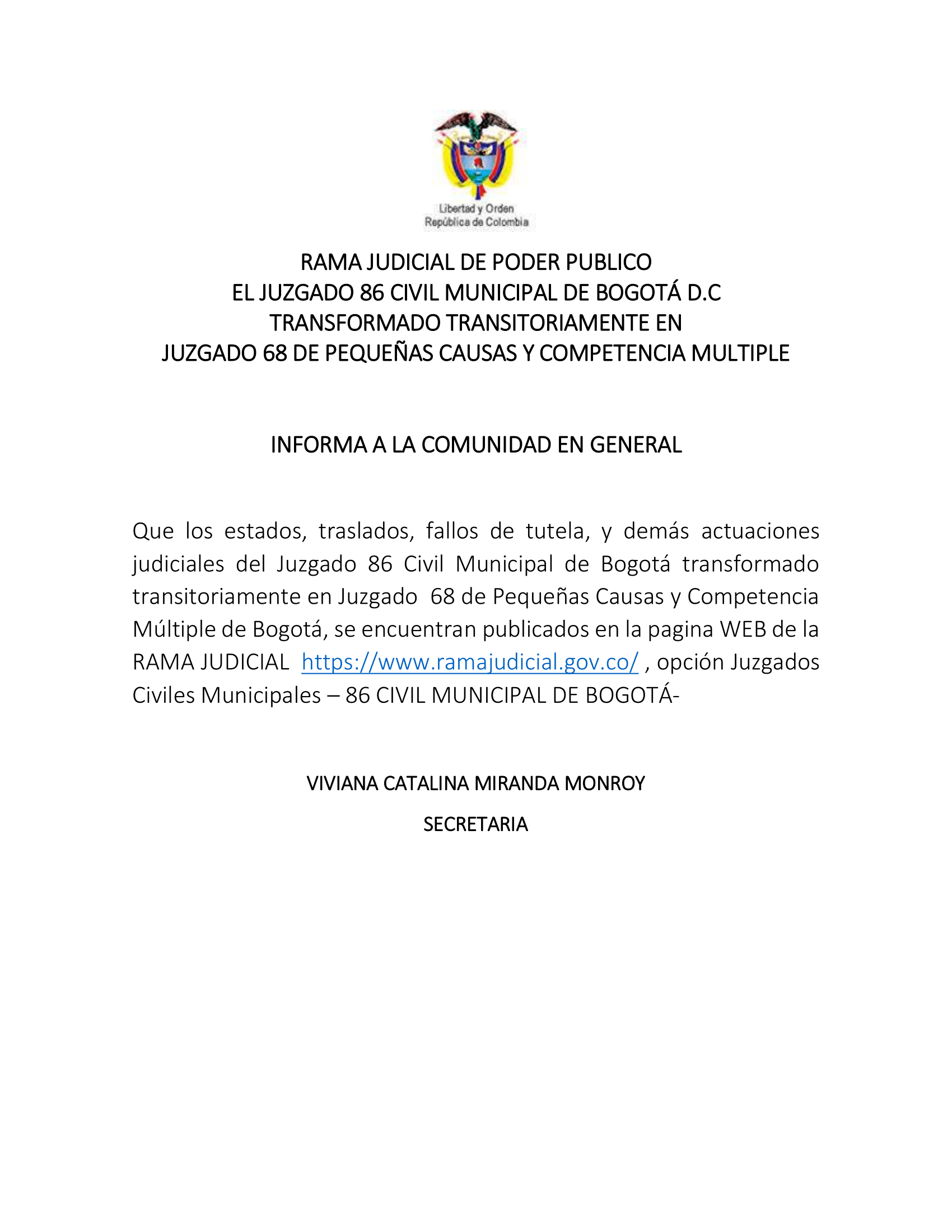 Libertad y Orden
República de Colombia

RAMA JUDICIAL DE PODER PUBLICO
EL JUZGADO 86 CIVIL MUNICIPAL DE BOGOTÁ D.C
TRANSFORMADO TRANSITORIAMENTE EN
JUZGADO 68 DE PEQUEÑAS CAUSAS Y COMPETENCIA MULTIPLE

INFORMA A LA COMUNIDAD EN GENERAL

Que los estados, traslados, fallos de tutela, y demás actuaciones judiciales del Juzgado 86 Civil Municipal de Bogotá transformado transitoriamente en Juzgado 68 de Pequeñas Causas y Competencia Múltiple de Bogotá, se encuentran publicados en la pagina WEB de la RAMA JUDICIAL https://www.ramajudicial.gov.co/ , opción Juzgados Civiles Municipales – 86 CIVIL MUNICIPAL DE BOGOTÁ-

VIVIANA CATALINA MIRANDA MONROY

SECRETARIA